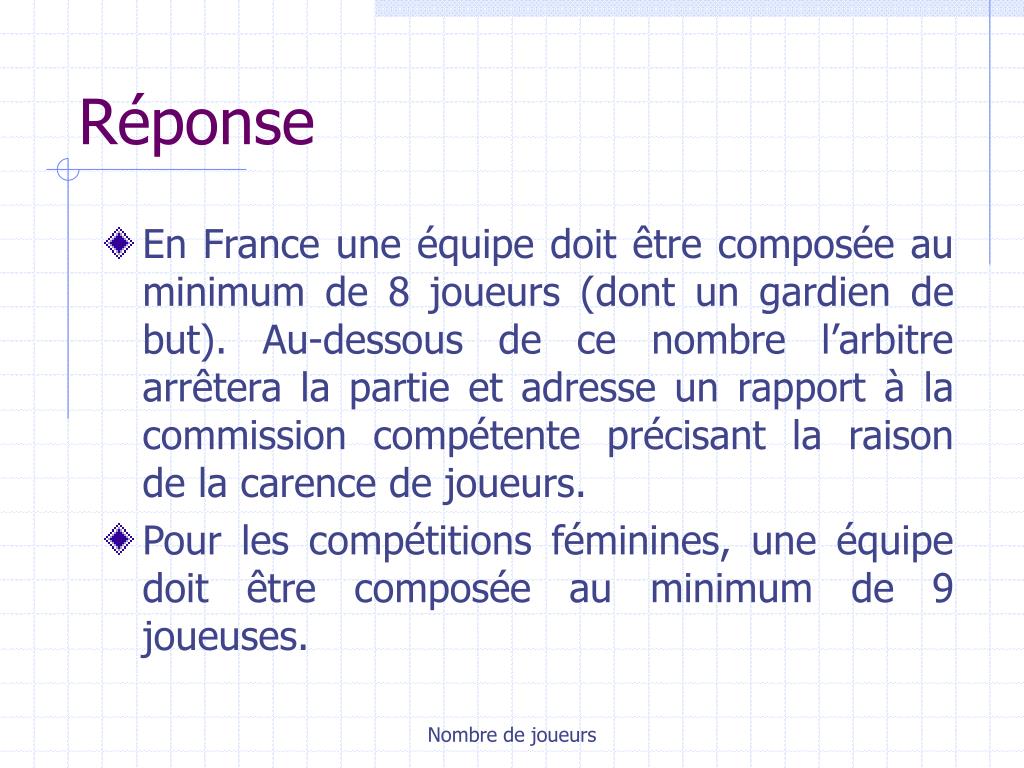 Réponse

En France une équipe doit être composée au minimum de 8 joueurs (dont un gardien de but). Au-dessous de ce nombre l’arbitre arrêtera la partie et adresse un rapport à la commission compétente précisant la raison de la carence de joueurs.

Pour les compétitions féminines, une équipe doit être composée au minimum de 9 joueuses.

Nombre de joueurs